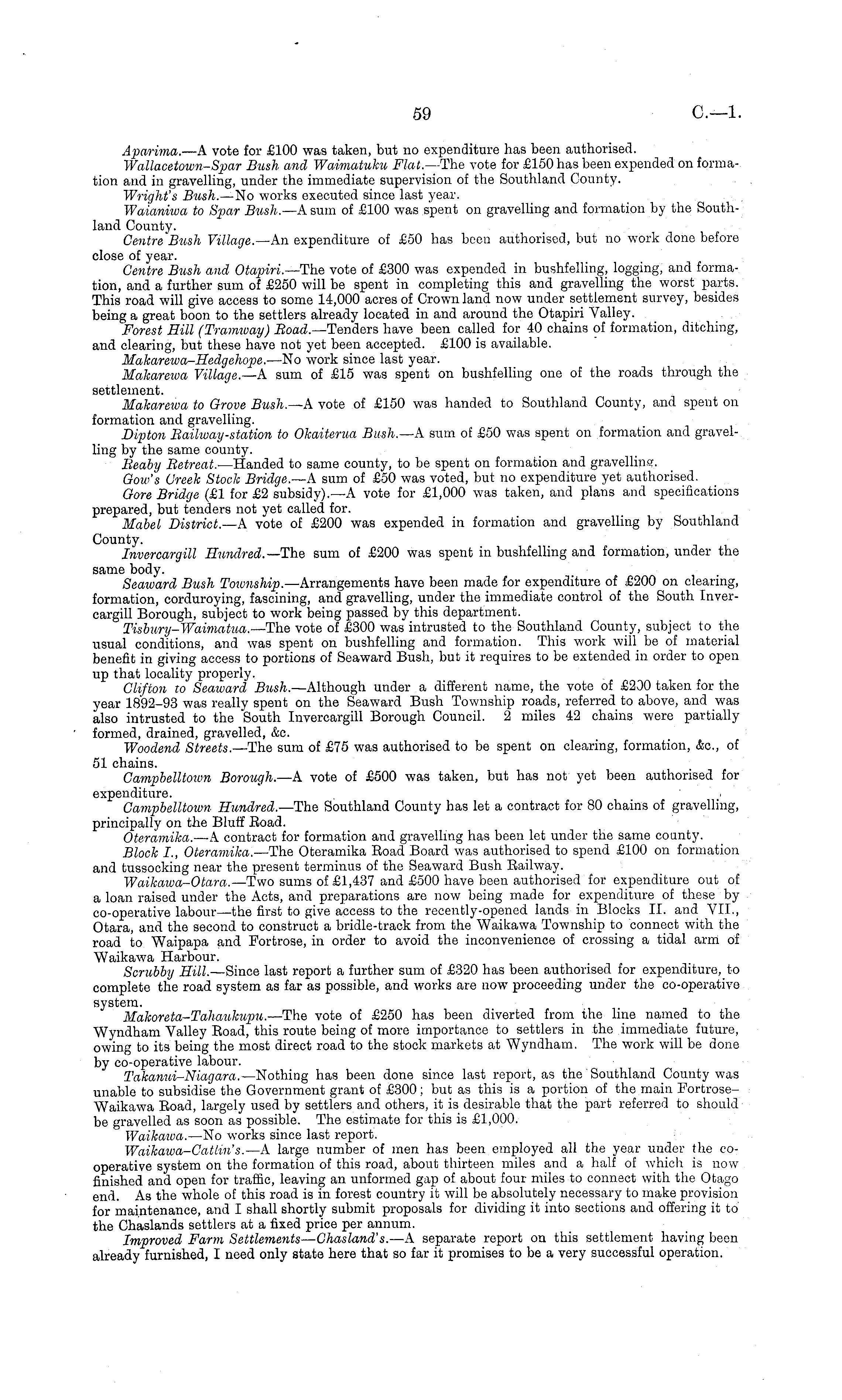 59 C.—1.

Aparima.—A vote for £100 was taken, but no expenditure has been authorised.

Wallacetown-Spar Bush and Waimatuku Flat.—The vote for £150 has been expended on formation and in gravelling, under the immediate supervision of the Southland County.

Wright's Bush.—No works executed since last year.

Waianiwa to Spar Bush.—A sum of £100 was spent on gravelling and formation by the Southland County.

Centre Bush Village.—An expenditure of £50 has been authorised, but no work done before close of year.

Centre Bush and Otapiri.—The vote of £300 was expended in bushfelling, logging, and formation, and a further sum of £250 will be spent in completing this and gravelling the worst parts. This road will give access to some 14,000 acres of Crown land now under settlement survey, besides being a great boon to the settlers already located in and around the Otapiri Valley.

Forest Hill (Tramway) Road.—Tenders have been called for 40 chains of formation, ditching, and clearing, but these have not yet been accepted. £100 is available.

Makarewa-Hedgehope.—No work since last year.

Makarewa Village.—A sum of £15 was spent on bushfelling one of the roads through the settlement.

Makarewa to Grove Bush.—A vote of £150 was handed to Southland County, and spent on formation and gravelling.

Dipton Railway-station to Okaiterua Bush.—A sum of £50 was spent on formation and gravelling by the same county.

Reaby Retreat.—Handed to same county, to be spent on formation and gravelling.

Gow's Creek Stock Bridge.—A sum of £50 was voted, but no expenditure yet authorised.

Gore Bridge (£1 for £2 subsidy).—A vote for £1,000 was taken, and plans and specifications prepared, but tenders not yet called for.

Mabel District.—A vote of £200 was expended in formation and gravelling by Southland County.

Invercargill Hundred.—The sum of £200 was spent in bushfelling and formation, under the same body.

Seaward Bush Township.—Arrangements have been made for expenditure of £200 on clearing, formation, corduroying, fascining, and gravelling, under the immediate control of the South Invercargill Borough, subject to work being passed by this department.

Tisbury-Waimatua.—The vote of £300 was intrusted to the Southland County, subject to the usual conditions, and was spent on bushfelling and formation. This work will be of material benefit in giving access to portions of Seaward Bush, but it requires to be extended in order to open up that locality properly.

Clifton to Seaward Bush.—Although under a different name, the vote of £200 taken for the year 1892-93 was really spent on the Seaward Bush Township roads, referred to above, and was also intrusted to the South Invercargill Borough Council. 2 miles 42 chains were partially formed, drained, gravelled, &c.

Woodend Streets.—The sum of £75 was authorised to be spent on clearing, formation, &c., of 51 chains.

Campbelltown Borough.—A vote of £500 was taken, but has not yet been authorised for expenditure.

Campbelltown Hundred.—The Southland County has let a contract for 80 chains of gravelling, principally on the Bluff Road.

Oteramika.—A contract for formation and gravelling has been let under the same county.

Block I., Oteramika.—The Oteramika Road Board was authorised to spend £100 on formation and tussocking near the present terminus of the Seaward Bush Railway.

Waikawa-Otara.—Two sums of £1,437 and £500 have been authorised for expenditure out of a loan raised under the Acts, and preparations are now being made for expenditure of these by co-operative labour—the first to give access to the recently-opened lands in Blocks II. and VII., Otara, and the second to construct a bridle-track from the Waikawa Township to connect with the road to Waipapa and Fortrose, in order to avoid the inconvenience of crossing a tidal arm of Waikawa Harbour.

Scrubby Hill.—Since last report a further sum of £320 has been authorised for expenditure, to complete the road system as far as possible, and works are now proceeding under the co-operative system.

Makoreta-Tahaukupu.—The vote of £250 has been diverted from the line named to the Wyndham Valley Road, this route being of more importance to settlers in the immediate future, owing to its being the most direct road to the stock markets at Wyndham. The work will be done by co-operative labour.

Takanui-Niagara.—Nothing has been done since last report, as the Southland County was unable to subsidise the Government grant of £300; but as this is a portion of the main Fortrose-Waikawa Road, largely used by settlers and others, it is desirable that the part referred to should be gravelled as soon as possible. The estimate for this is £1,000.

Waikawa.—No works since last report.

Waikawa-Catlin's.—A large number of men has been employed all the year under the co-operative system on the formation of this road, about thirteen miles and a half of which is now finished and open for traffic, leaving an unformed gap of about four miles to connect with the Otago end. As the whole of this road is in forest country it will be absolutely necessary to make provision for maintenance, and I shall shortly submit proposals for dividing it into sections and offering it to the Chaslands settlers at a fixed price per annum.

Improved Farm Settlements—Chasland's.—A separate report on this settlement having been already furnished, I need only state here that so far it promises to be a very successful operation.